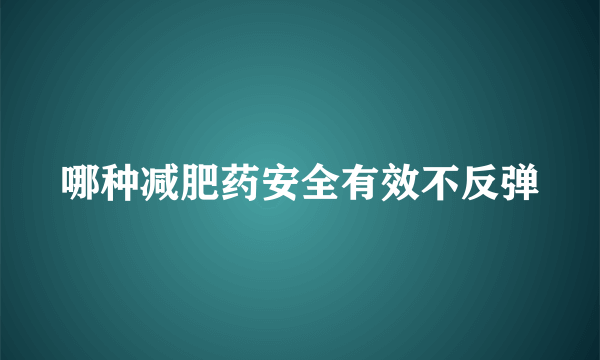 哪种减肥药安全有效不反弹